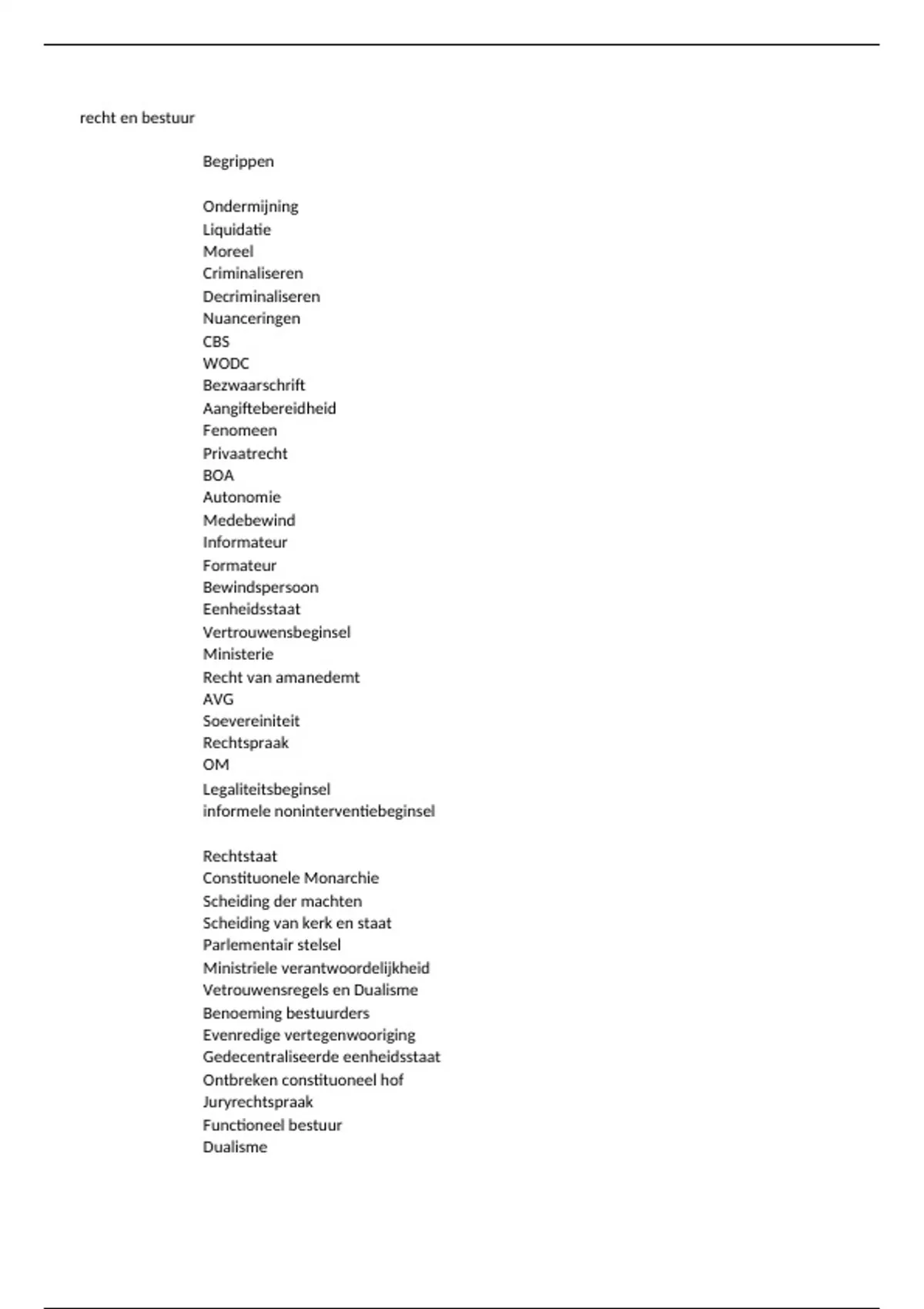 recht en bestuur

Begrippen

Ondermijning
Liquidatie
Moreel
Criminaliseren
Decriminaliseren
Nuanceringen
CBS
WODC
Bezwaarschrift
Aangiftebereidheid
Fenomeen
Privaatrecht
BOA
Autonomie
Medebewind
Informateur
Formateur
Bewindspersoon
Eenheidsstaat
Vertrouwensbeginsel
Ministerie
Recht van amanedemt
AVG
Soevereiniteit
Rechtspraak
OM
Legaliteitsbeginsel
informele noninterventiebeginsel

Rechtstaat
Constituonele Monarchie
Scheiding der machten
Scheiding van kerk en staat
Parlementair stelsel
Ministriele verantwoordelijkheid
Vetrouwensregels en Dualisme
Benoeming bestuurders
Evenredige vertegenwooriging
Gedecentraliseerde eenheidsstaat
Ontbreken constituoneel hof
Juryrechtspraak
Functioneel bestuur
Dualisme